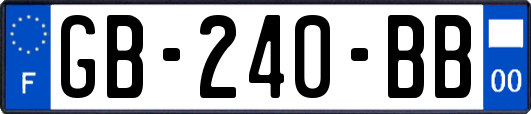 F
GB-240-BB
00